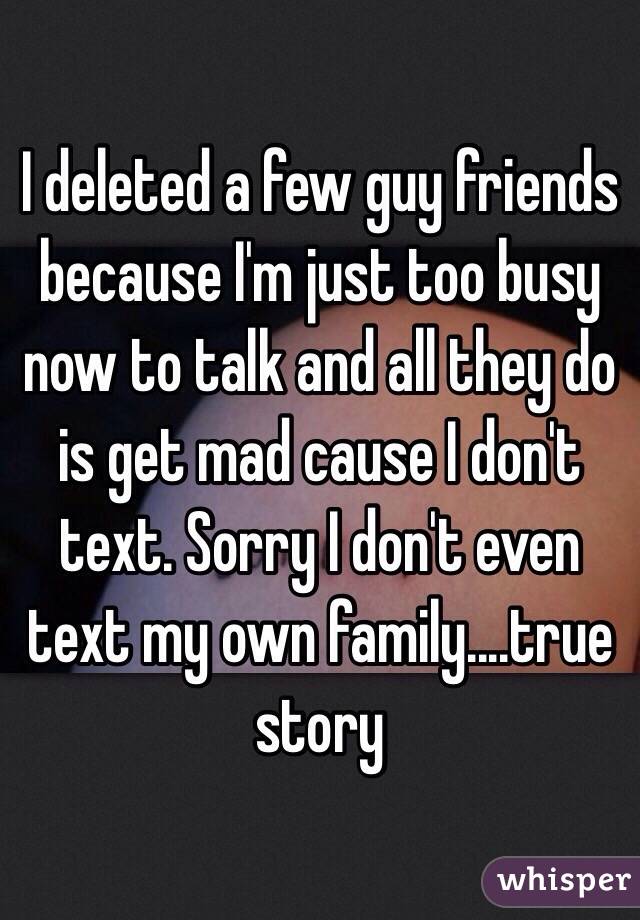 I deleted a few guy friends because I'm just too busy now to talk and all they do is get mad cause I don't text. Sorry I don't even text my own family....true story

whisper